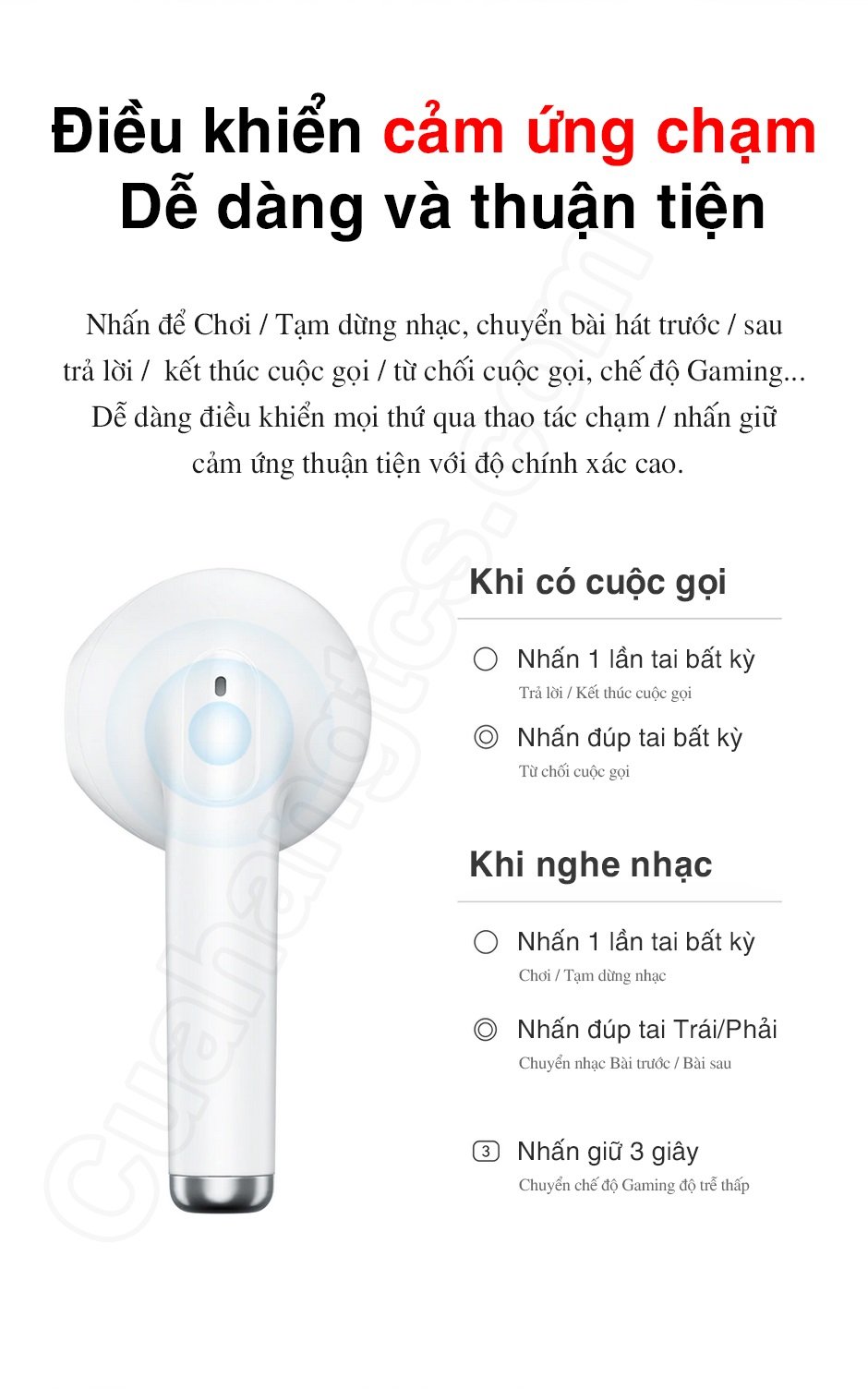 Điều khiển cảm ứng chạm
Dễ dàng và thuận tiện

Nhấn để Chơi / Tạm dừng nhạc, chuyển bài hát trước / sau trả lời / kết thúc cuộc gọi / từ chối cuộc gọi, chế độ Gaming... Dễ dàng điều khiển mọi thứ qua thao tác chạm / nhấn giữ cảm ứng thuận tiện với độ chính xác cao.

Khi có cuộc gọi

Nhấn 1 lần tai bất kỳ
Trả lời / Kết thúc cuộc gọi

Nhấn đúp tai bất kỳ
Từ chối cuộc gọi

Khi nghe nhạc

Nhấn 1 lần tai bất kỳ
Chơi / Tạm dừng nhạc

Nhấn đúp tai Trái/Phải
Chuyển nhạc Bài trước / Bài sau

3 Nhấn giữ 3 giây
Chuyển chế độ Gaming độ trễ thấp

Cuahangtcs.com